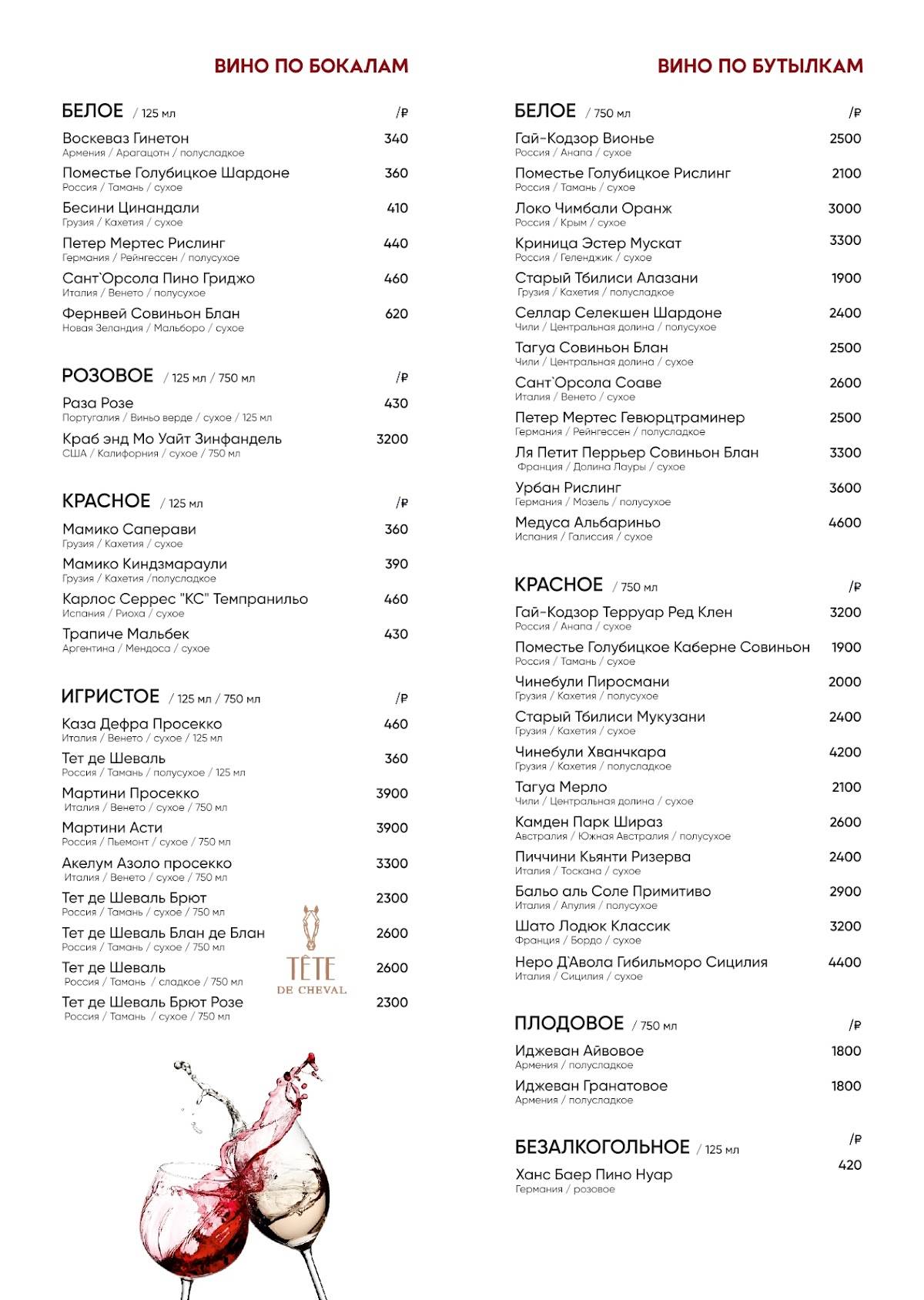 ВИНО ПО БОКАЛАМ

БЕЛОЕ / 125 мл /₽

Воскеваз Гинетон 340
Армения / Арагацотн / полусладкое

Поместье Голубицкое Шардоне 360
Россия / Тамань / сухое

Бесини Цинандали 410
Грузия / Кахетия / сухое

Петер Мертес Рислинг 440
Германия / Рейнгессен / полусухое

Сант`Орсола Пино Гриджо 460
Италия / Венето / полусухое

Фернвей Совиньон Блан 620
Новая Зеландия / Мальборо / сухое

РОЗОВОЕ / 125 мл / 750 мл /₽

Раза Розе 430
Португалия / Виньо верде / сухое / 125 мл

Краб энд Мо Уайт Зинфандель 3200
США / Калифорния / сухое / 750 мл

КРАСНОЕ / 125 мл /₽

Мамико Саперави 360
Грузия / Кахетия / сухое

Мамико Киндзмараули 390
Грузия / Кахетия /полусладкое

Карлос Серрес "КС" Темпранильо 460
Испания / Риоха / сухое

Трапиче Мальбек 430
Аргентина / Мендоса / сухое

ИГРИСТОЕ / 125 мл / 750 мл /₽

Каза Дефра Просекко 460
Италия / Венето / сухое / 125 мл

Тет де Шеваль 360
Россия / Тамань / полусухое / 125 мл

Мартини Просекко 3900
Италия / Венето / сухое / 750 мл

Мартини Асти 3900
Россия / Пьемонт / сухое / 750 мл

Акелум Азоло просекко 3300
Италия / Венето / сухое / 750 мл

Тет де Шеваль Брют 2300
Россия / Тамань / сухое / 750 мл

Тет де Шеваль Блан де Блан 2600
Россия / Тамань / сухое / 750 мл

Тет де Шеваль 2600
Россия / Тамань / сладкое / 750 мл

Тет де Шеваль Брют Розе 2300
Россия / Тамань / сухое / 750 мл

TÊTE DE CHEVAL

ВИНО ПО БУТЫЛКАМ

БЕЛОЕ / 750 мл /₽

Гай-Кодзор Вионье 2500
Россия / Анапа / сухое

Поместье Голубицкое Рислинг 2100
Россия / Тамань / сухое

Локо Чимбали Оранж 3000
Россия / Крым / сухое

Криница Эстер Мускат 3300
Россия / Геленджик / сухое

Старый Тбилиси Алазани 1900
Грузия / Кахетия / полусладкое

Селлар Селекшен Шардоне 2400
Чили / Центральная долина / полусухое

Тагуа Совиньон Блан 2500
Чили / Центральная долина / сухое

Сант`Орсола Соаве 2600
Италия / Венето / сухое

Петер Мертес Гевюрцтраминер 2500
Германия / Рейнгессен / полусладкое

Ля Петит Перрьер Совиньон Блан 3300
Франция / Долина Лауры / сухое

Урбан Рислинг 3600
Германия / Мозель / полусухое

Медуса Альбариньо 4600
Испания / Галиссия / сухое

КРАСНОЕ / 750 мл /₽

Гай-Кодзор Терруар Ред Клен 3200
Россия / Анапа / сухое

Поместье Голубицкое Каберне Совиньон 1900
Россия / Тамань / сухое

Чинебули Пиросмани 2000
Грузия / Кахетия / полусухое

Старый Тбилиси Мукузани 2400
Грузия / Кахетия / сухое

Чинебули Хванчкара 4200
Грузия / Кахетия / полусладкое

Тагуа Мерло 2100
Чили / Центральная долина / сухое

Камден Парк Шираз 2600
Австралия / Южная Австралия / полусухое

Пиччини Кьянти Ризерва 2400
Италия / Тоскана / сухое

Бальо аль Соле Примитиво 2900
Италия / Апулия / полусухое

Шато Лодюк Классик 3200
Франция / Бордо / сухое

Неро Д'Авола Гибильморо Сицилия 4400
Италия / Сицилия / сухое

ПЛОДОВОЕ / 750 мл /₽

Иджеван Айвовое 1800
Армения / полусладкое

Иджеван Гранатовое 1800
Армения / полусладкое

БЕЗАЛКОГОЛЬНОЕ / 125 мл /₽

Ханс Баер Пино Нуар 420
Германия / розовое